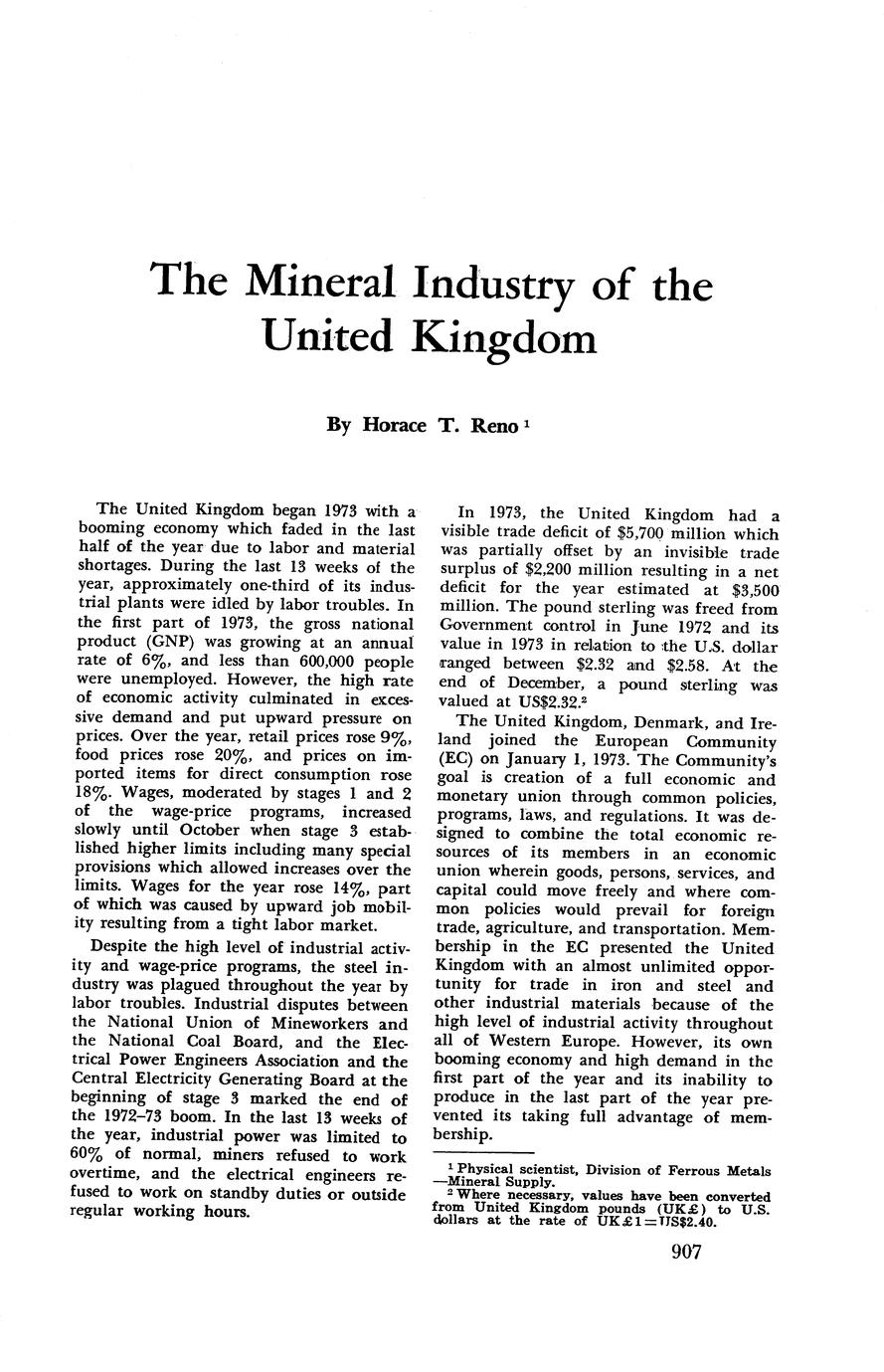 The Mineral Industry of the United Kingdom

By Horace T. Reno $^1$

The United Kingdom began 1973 with a booming economy which faded in the last half of the year due to labor and material shortages. During the last 13 weeks of the year, approximately one-third of its industrial plants were idled by labor troubles. In the first part of 1973, the gross national product (GNP) was growing at an annual rate of 6%, and less than 600,000 people were unemployed. However, the high rate of economic activity culminated in excessive demand and put upward pressure on prices. Over the year, retail prices rose 9%, food prices rose 20%, and prices on imported items for direct consumption rose 18%. Wages, moderated by stages 1 and 2 of the wage-price programs, increased slowly until October when stage 3 established higher limits including many special provisions which allowed increases over the limits. Wages for the year rose 14%, part of which was caused by upward job mobility resulting from a tight labor market.

Despite the high level of industrial activity and wage-price programs, the steel industry was plagued throughout the year by labor troubles. Industrial disputes between the National Union of Mineworkers and the National Coal Board, and the Electrical Power Engineers Association and the Central Electricity Generating Board at the beginning of stage 3 marked the end of the 1972–73 boom. In the last 13 weeks of the year, industrial power was limited to 60% of normal, miners refused to work overtime, and the electrical engineers refused to work on standby duties or outside regular working hours.

In 1973, the United Kingdom had a visible trade deficit of $5,700 million which was partially offset by an invisible trade surplus of $2,200 million resulting in a net deficit for the year estimated at $3,500 million. The pound sterling was freed from Government control in June 1972 and its value in 1973 in relation to the U.S. dollar ranged between $2.32 and $2.58. At the end of December, a pound sterling was valued at US$2.32.$^2$

The United Kingdom, Denmark, and Ireland joined the European Community (EC) on January 1, 1973. The Community's goal is creation of a full economic and monetary union through common policies, programs, laws, and regulations. It was designed to combine the total economic resources of its members in an economic union wherein goods, persons, services, and capital could move freely and where common policies would prevail for foreign trade, agriculture, and transportation. Membership in the EC presented the United Kingdom with an almost unlimited opportunity for trade in iron and steel and other industrial materials because of the high level of industrial activity throughout all of Western Europe. However, its own booming economy and high demand in the first part of the year and its inability to produce in the last part of the year prevented its taking full advantage of membership.

$^1$ Physical scientist, Division of Ferrous Metals—Mineral Supply.
$^2$ Where necessary, values have been converted from United Kingdom pounds (UK£) to U.S. dollars at the rate of UK£1=US$2.40.

907